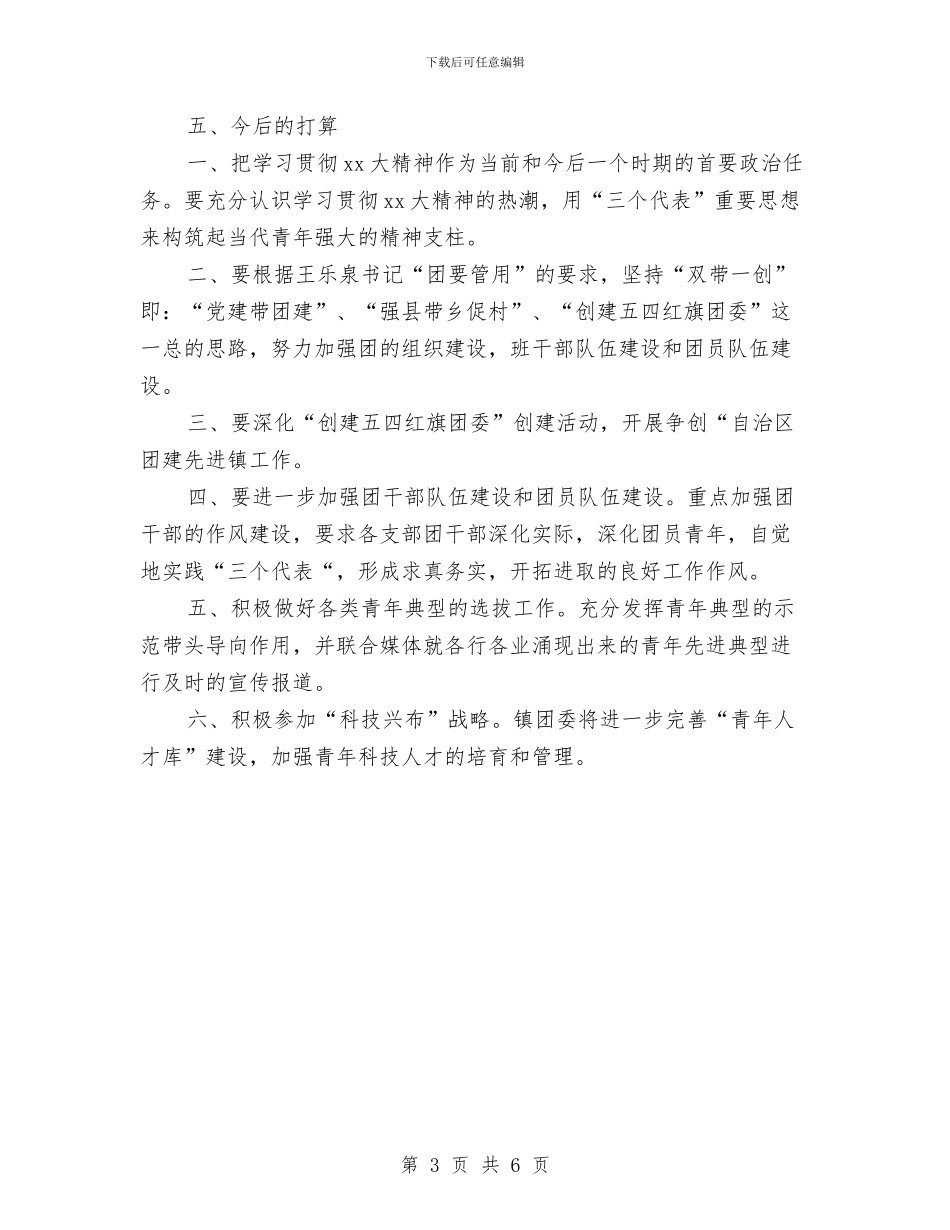 下载后可任意编辑

五、今后的打算

一、把学习贯彻 xx 大精神作为当前和今后一个时期的首要政治任务。要充分认识学习贯彻 xx 大精神的热潮，用“三个代表”重要思想来构筑起当代青年强大的精神支柱。

二、要根据王乐泉书记“团要管用”的要求，坚持“双带一创”即：“党建带团建”、“强县带乡促村”、“创建五四红旗团委”这一总的思路，努力加强团的组织建设，班干部队伍建设和团员队伍建设。

三、要深化“创建五四红旗团委”创建活动，开展争创“自治区团建先进镇工作。

四、要进一步加强团干部队伍建设和团员队伍建设。重点加强团干部的作风建设，要求各支部团干部深化实际，深化团员青年，自觉地实践“三个代表“，形成求真务实，开拓进取的良好工作作风。

五、积极做好各类青年典型的选拔工作。充分发挥青年典型的示范带头导向作用，并联合媒体就各行各业涌现出来的青年先进典型进行及时的宣传报道。

六、积极参加“科技兴布”战略。镇团委将进一步完善“青年人才库”建设，加强青年科技人才的培育和管理。

第 3 页 共 6 页